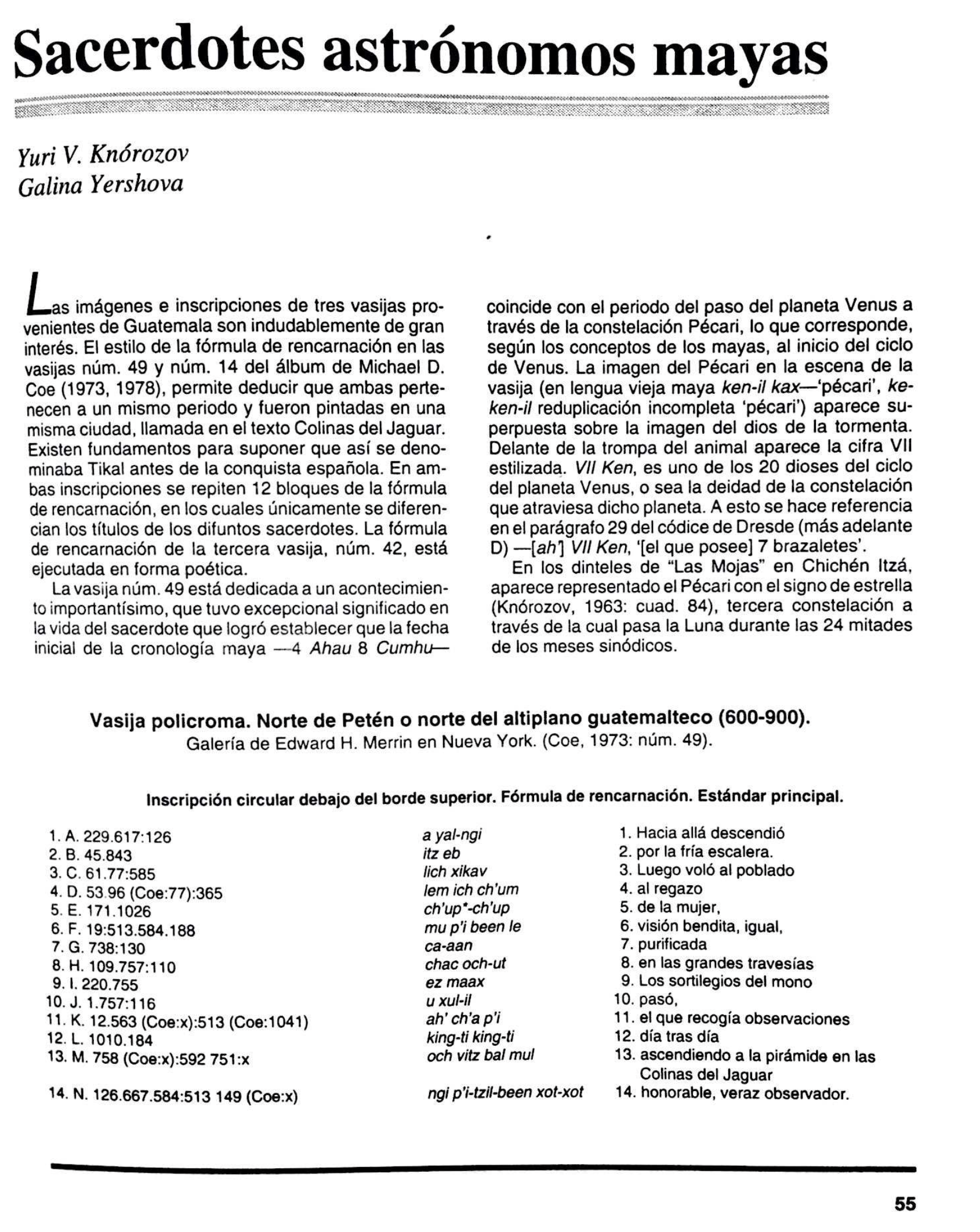 Sacerdotes astrónomos mayas

Yuri V. Knórozov
Galina Yershova

Las imágenes e inscripciones de tres vasijas provenientes de Guatemala son indudablemente de gran interés. El estilo de la fórmula de rencarnación en las vasijas núm. 49 y núm. 14 del álbum de Michael D. Coe (1973, 1978), permite deducir que ambas pertenecen a un mismo periodo y fueron pintadas en una misma ciudad, llamada en el texto Colinas del Jaguar. Existen fundamentos para suponer que así se denominaba Tikal antes de la conquista española. En ambas inscripciones se repiten 12 bloques de la fórmula de rencarnación, en los cuales únicamente se diferencian los títulos de los difuntos sacerdotes. La fórmula de rencarnación de la tercera vasija, núm. 42, está ejecutada en forma poética.

La vasija núm. 49 está dedicada a un acontecimiento importantísimo, que tuvo excepcional significado en la vida del sacerdote que logró establecer que la fecha inicial de la cronología maya —4 Ahau 8 Cumhu— coincide con el periodo del paso del planeta Venus a través de la constelación Pécari, lo que corresponde, según los conceptos de los mayas, al inicio del ciclo de Venus. La imagen del Pécari en la escena de la vasija (en lengua vieja maya ken-il kax—'pécari', keken-il reduplicación incompleta 'pécari') aparece superpuesta sobre la imagen del dios de la tormenta. Delante de la trompa del animal aparece la cifra VII estilizada. VII Ken, es uno de los 20 dioses del ciclo del planeta Venus, o sea la deidad de la constelación que atraviesa dicho planeta. A esto se hace referencia en el parágrafo 29 del códice de Dresde (más adelante D) —[ah'] VII Ken, '[el que posee] 7 brazaletes'.

En los dinteles de "Las Mojas" en Chichén Itzá, aparece representado el Pécari con el signo de estrella (Knórozov, 1963: cuad. 84), tercera constelación a través de la cual pasa la Luna durante las 24 mitades de los meses sinódicos.

Vasija policroma. Norte de Petén o norte del altiplano guatemalteco (600-900).
Galería de Edward H. Merrin en Nueva York. (Coe, 1973: núm. 49).

Inscripción circular debajo del borde superior. Fórmula de rencarnación. Estándar principal.

| | | |
|---|---|---|
| 1. A. 229.617:126 | a yal-ngi | 1. Hacia allá descendió |
| 2. B. 45.843 | itz eb | 2. por la fría escalera. |
| 3. C. 61.77:585 | lich xikav | 3. Luego voló al poblado |
| 4. D. 53.96 (Coe:77):365 | lem ich ch'um | 4. al regazo |
| 5. E. 171.1026 | ch'up*-ch'up | 5. de la mujer, |
| 6. F. 19:513.584.188 | mu p'i been le | 6. visión bendita, igual, |
| 7. G. 738:130 | ca-aan | 7. purificada |
| 8. H. 109.757:110 | chac och-ut | 8. en las grandes travesías |
| 9. I. 220.755 | ez maax | 9. Los sortilegios del mono |
| 10. J. 1.757:116 | u xul-il | 10. pasó, |
| 11. K. 12.563 (Coe:x):513 (Coe:1041) | ah' ch'a p'i | 11. el que recogía observaciones |
| 12. L. 1010.184 | king-ti king-ti | 12. día tras día |
| 13. M. 758 (Coe:x):592 751:x | och vitz bal mul | 13. ascendiendo a la pirámide en las Colinas del Jaguar |
| 14. N. 126.667.584:513 149 (Coe:x) | ngi p'i-tzil-been xot-xot | 14. honorable, veraz observador. |

55